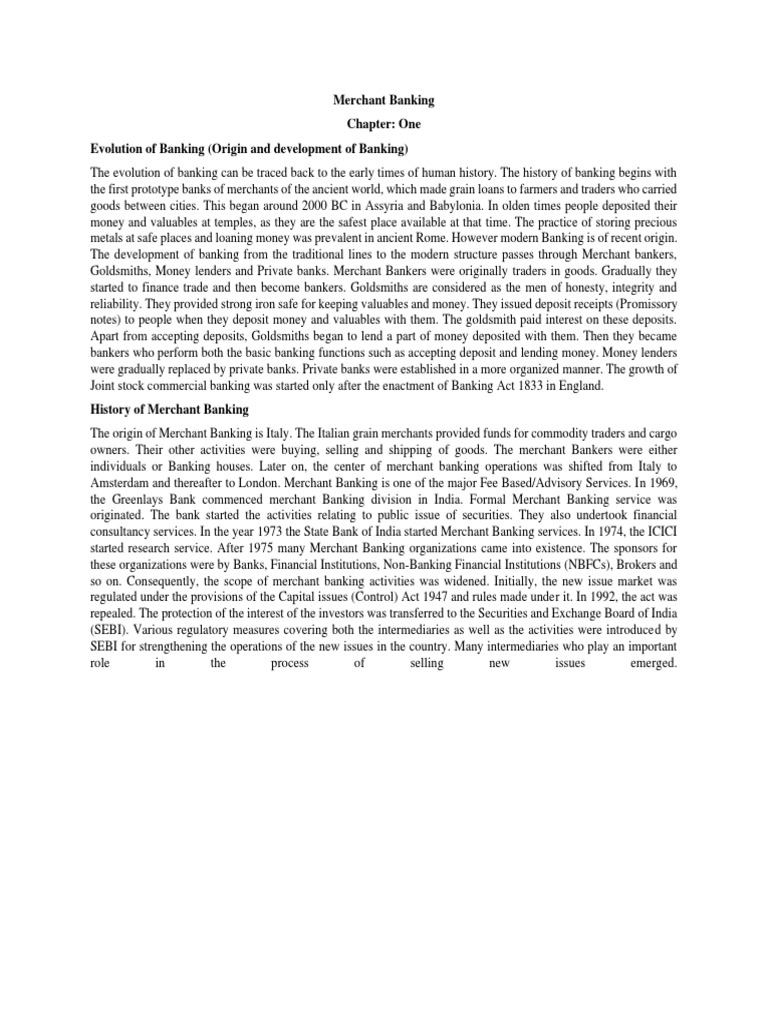 Merchant Banking

Chapter: One

Evolution of Banking (Origin and development of Banking)

The evolution of banking can be traced back to the early times of human history. The history of banking begins with the first prototype banks of merchants of the ancient world, which made grain loans to farmers and traders who carried goods between cities. This began around 2000 BC in Assyria and Babylonia. In olden times people deposited their money and valuables at temples, as they are the safest place available at that time. The practice of storing precious metals at safe places and loaning money was prevalent in ancient Rome. However modern Banking is of recent origin. The development of banking from the traditional lines to the modern structure passes through Merchant bankers, Goldsmiths, Money lenders and Private banks. Merchant Bankers were originally traders in goods. Gradually they started to finance trade and then become bankers. Goldsmiths are considered as the men of honesty, integrity and reliability. They provided strong iron safe for keeping valuables and money. They issued deposit receipts (Promissory notes) to people when they deposit money and valuables with them. The goldsmith paid interest on these deposits. Apart from accepting deposits, Goldsmiths began to lend a part of money deposited with them. Then they became bankers who perform both the basic banking functions such as accepting deposit and lending money. Money lenders were gradually replaced by private banks. Private banks were established in a more organized manner. The growth of Joint stock commercial banking was started only after the enactment of Banking Act 1833 in England.

History of Merchant Banking

The origin of Merchant Banking is Italy. The Italian grain merchants provided funds for commodity traders and cargo owners. Their other activities were buying, selling and shipping of goods. The merchant Bankers were either individuals or Banking houses. Later on, the center of merchant banking operations was shifted from Italy to Amsterdam and thereafter to London. Merchant Banking is one of the major Fee Based/Advisory Services. In 1969, the Greenlays Bank commenced merchant Banking division in India. Formal Merchant Banking service was originated. The bank started the activities relating to public issue of securities. They also undertook financial consultancy services. In the year 1973 the State Bank of India started Merchant Banking services. In 1974, the ICICI started research service. After 1975 many Merchant Banking organizations came into existence. The sponsors for these organizations were by Banks, Financial Institutions, Non-Banking Financial Institutions (NBFCs), Brokers and so on. Consequently, the scope of merchant banking activities was widened. Initially, the new issue market was regulated under the provisions of the Capital issues (Control) Act 1947 and rules made under it. In 1992, the act was repealed. The protection of the interest of the investors was transferred to the Securities and Exchange Board of India (SEBI). Various regulatory measures covering both the intermediaries as well as the activities were introduced by SEBI for strengthening the operations of the new issues in the country. Many intermediaries who play an important role in the process of selling new issues emerged.